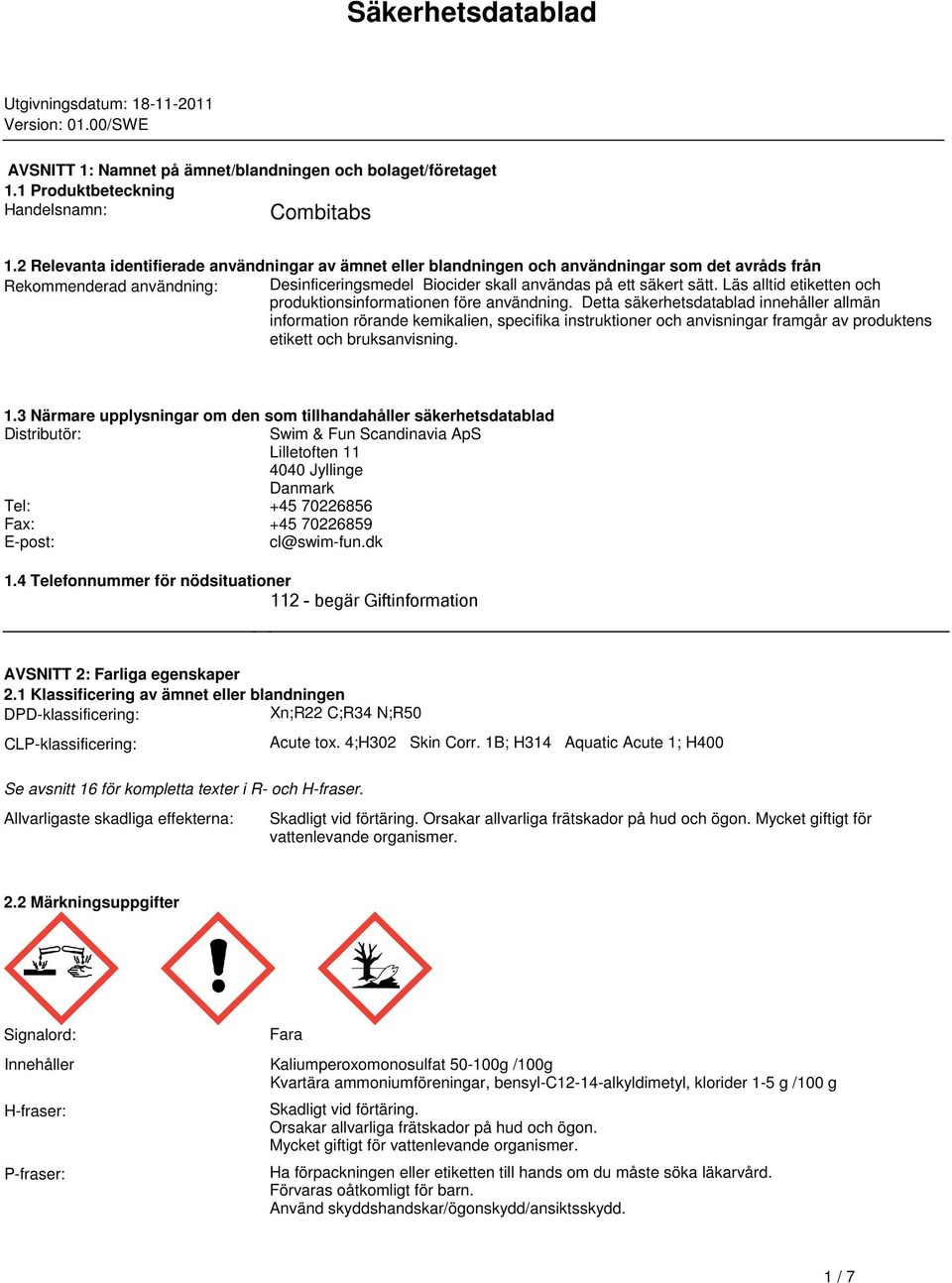 Säkerhetsdatablad

Utgivningsdatum: 18-11-2011
Version: 01.00/SWE

AVSNITT 1: Namnet på ämnet/blandningen och bolaget/företaget
1.1 Produktbeteckning
Handelsnamn: Combitabs

1.2 Relevanta identifierade användningar av ämnet eller blandningen och användningar som det avråds från
Rekommenderad användning: Desinficeringsmedel Biocider skall användas på ett säkert sätt. Läs alltid etiketten och produktionsinformationen före användning. Detta säkerhetsdatablad innehåller allmän information rörande kemikalien, specifika instruktioner och anvisningar framgår av produktens etikett och bruksanvisning.

1.3 Närmare upplysningar om den som tillhandahåller säkerhetsdatablad
Distributör: Swim & Fun Scandinavia ApS
Lilletoften 11
4040 Jyllinge
Danmark
Tel: +45 70226856
Fax: +45 70226859
E-post: cl@swim-fun.dk

1.4 Telefonnummer för nödsituationer
112 - begär Giftinformation

AVSNITT 2: Farliga egenskaper
2.1 Klassificering av ämnet eller blandningen
DPD-klassificering: Xn;R22 C;R34 N;R50
CLP-klassificering: Acute tox. 4;H302 Skin Corr. 1B; H314 Aquatic Acute 1; H400

Se avsnitt 16 för kompletta texter i R- och H-fraser.

Allvarligaste skadliga effekterna: Skadligt vid förtäring. Orsakar allvarliga frätskador på hud och ögon. Mycket giftigt för vattenlevande organismer.

2.2 Märkningsuppgifter

Signalord: Fara
Innehåller Kaliumperoxomonosulfat 50-100g /100g
Kvartära ammoniumföreningar, bensyl-C12-14-alkyldimetyl, klorider 1-5 g /100 g
H-fraser: Skadligt vid förtäring.
Orsakar allvarliga frätskador på hud och ögon.
Mycket giftigt för vattenlevande organismer.
P-fraser: Ha förpackningen eller etiketten till hands om du måste söka läkarvård.
Förvaras oåtkomligt för barn.
Använd skyddshandskar/ögonskydd/ansiktsskydd.

1 / 7